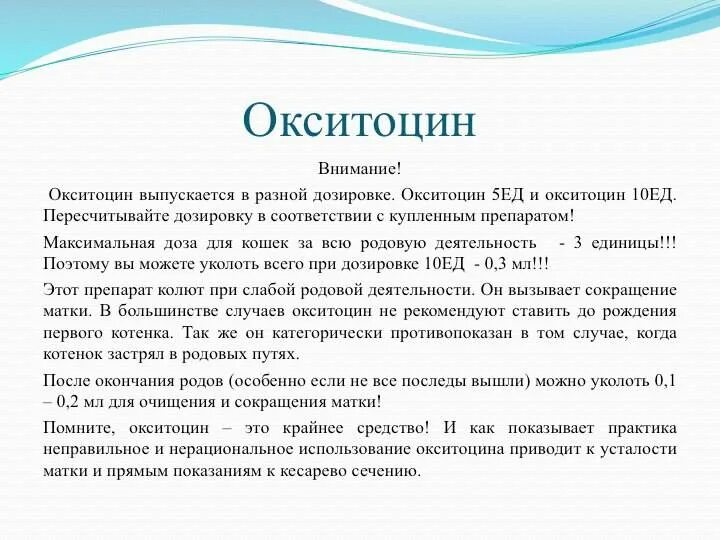 Окситоцин

Внимание!

Окситоцин выпускается в разной дозировке. Окситоцин 5ЕД и окситоцин 10ЕД. Пересчитывайте дозировку в соответствии с купленным препаратом!

Максимальная доза для кошек за всю родовую деятельность - 3 единицы!!! Поэтому вы можете уколоть всего при дозировке 10ЕД - 0,3 мл!!!

Этот препарат колют при слабой родовой деятельности. Он вызывает сокращение матки. В большинстве случаев окситоцин не рекомендуют ставить до рождения первого котенка. Так же он категорически противопоказан в том случае, когда котенок застрял в родовых путях.

После окончания родов (особенно если не все последы вышли) можно уколоть 0,1 – 0,2 мл для очищения и сокращения матки!

Помните, окситоцин – это крайнее средство! И как показывает практика неправильное и нерациональное использование окситоцина приводит к усталости матки и прямым показаниям к кесарево сечению.